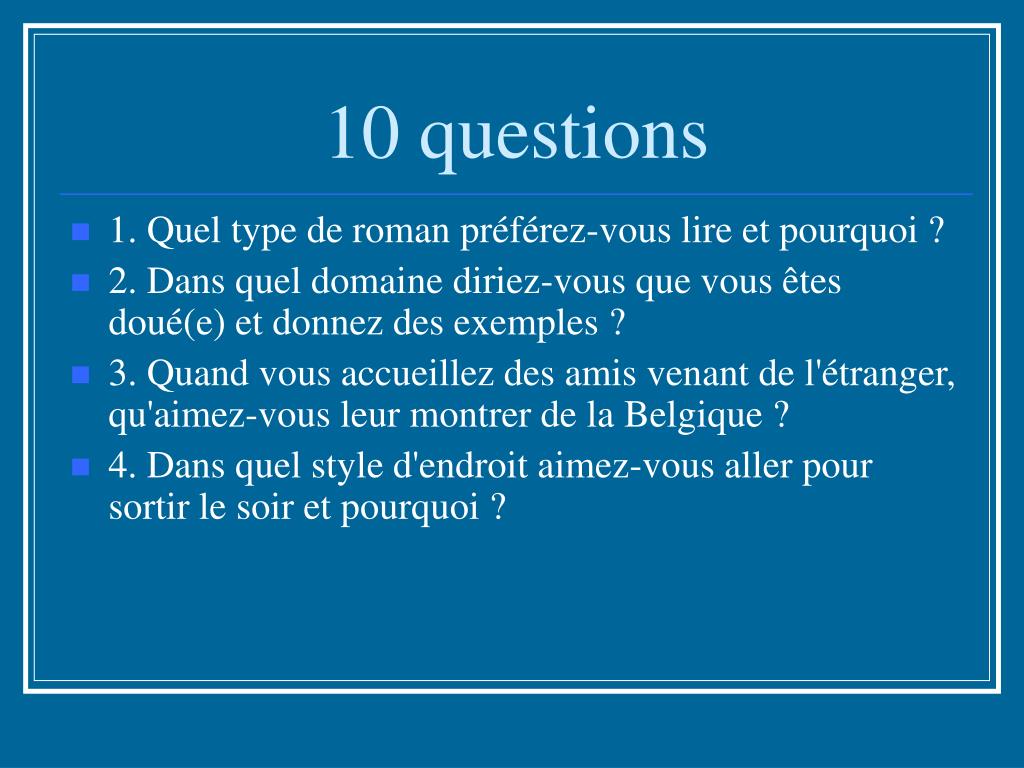 10 questions

• 1. Quel type de roman préférez-vous lire et pourquoi ?
• 2. Dans quel domaine diriez-vous que vous êtes doué(e) et donnez des exemples ?
• 3. Quand vous accueillez des amis venant de l'étranger, qu'aimez-vous leur montrer de la Belgique ?
• 4. Dans quel style d'endroit aimez-vous aller pour sortir le soir et pourquoi ?